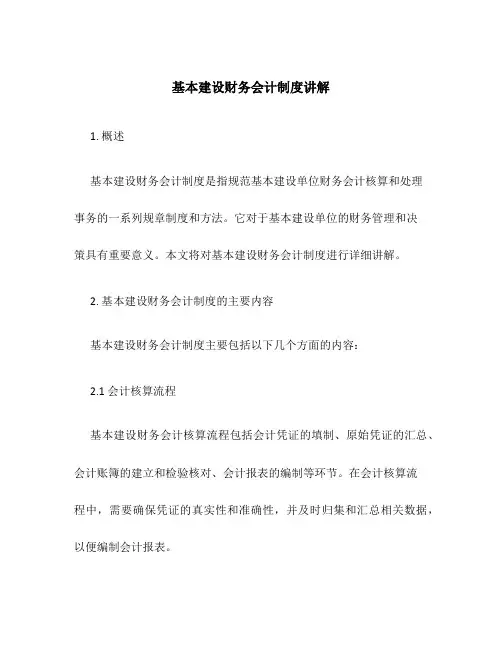 基本建设财务会计制度讲解

1. 概述

基本建设财务会计制度是指规范基本建设单位财务会计核算和处理事务的一系列规章制度和方法。它对于基本建设单位的财务管理和决策具有重要意义。本文将对基本建设财务会计制度进行详细讲解。

2. 基本建设财务会计制度的主要内容

基本建设财务会计制度主要包括以下几个方面的内容：

2.1 会计核算流程

基本建设财务会计核算流程包括会计凭证的填制、原始凭证的汇总、会计账簿的建立和检验核对、会计报表的编制等环节。在会计核算流程中，需要确保凭证的真实性和准确性，并及时归集和汇总相关数据，以便编制会计报表。